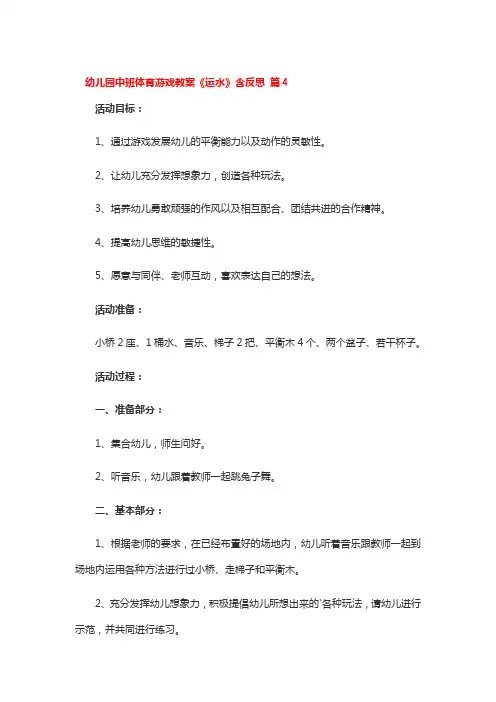 幼儿园中班体育游戏教案《运水》含反思 篇4

活动目标：

1、通过游戏发展幼儿的平衡能力以及动作的灵敏性。

2、让幼儿充分发挥想象力，创造各种玩法。

3、培养幼儿勇敢顽强的作风以及相互配合、团结共进的合作精神。

4、提高幼儿思维的敏捷性。

5、愿意与同伴、老师互动，喜欢表达自己的想法。

活动准备：

小桥2座、1桶水、音乐、梯子2把、平衡木4个、两个盆子、若干杯子。

活动过程：

一、准备部分：

1、集合幼儿，师生问好。

2、听音乐，幼儿跟着教师一起跳兔子舞。

二、基本部分：

1、根据老师的要求，在已经布置好的场地内，幼儿听着音乐跟教师一起到场地内运用各种方法进行过小桥、走梯子和平衡木。

2、充分发挥幼儿想象力，积极提倡幼儿所想出来的`各种玩法，请幼儿进行示范，并共同进行练习。